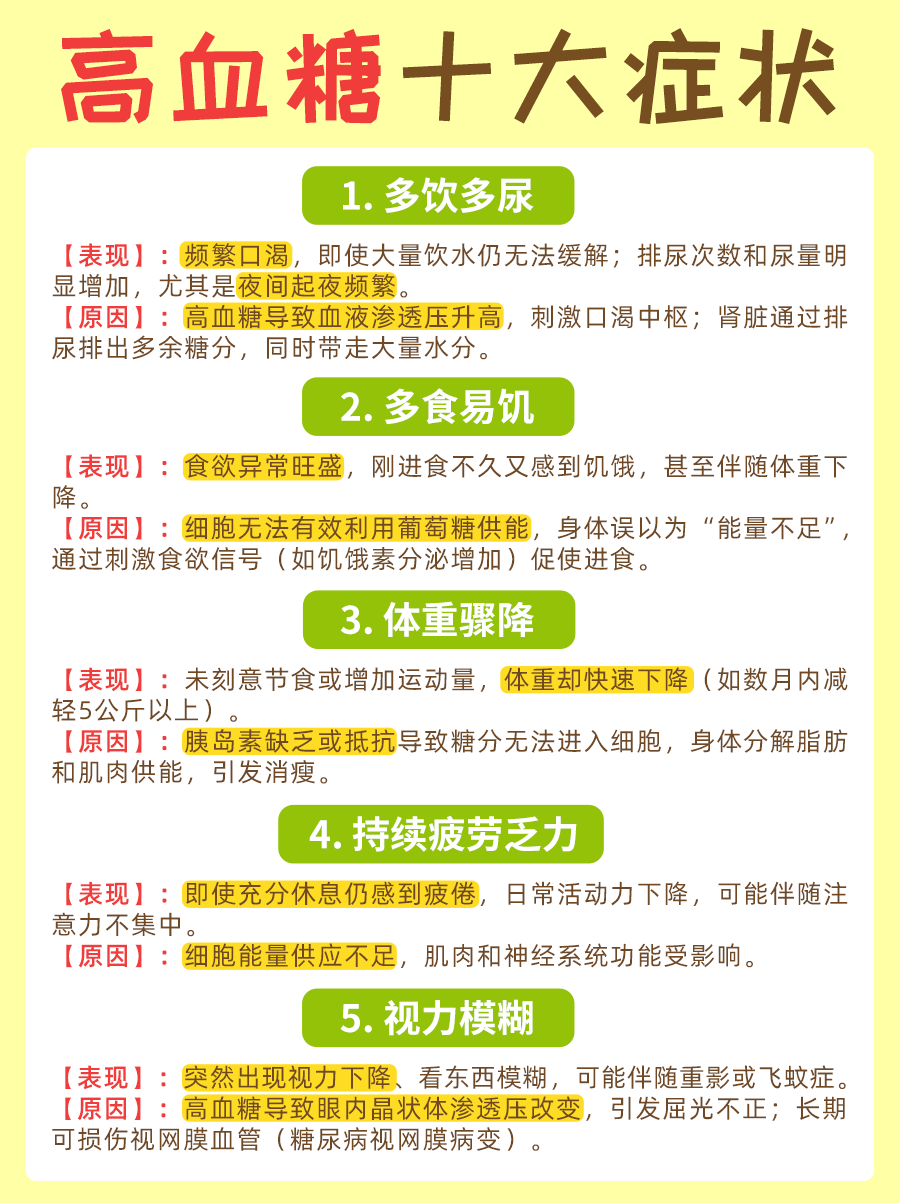 高血糖十大症状

1. 多饮多尿

【表现】：频繁口渴，即使大量饮水仍无法缓解；排尿次数和尿量明显增加，尤其是夜间起夜频繁。
【原因】：高血糖导致血液渗透压升高，刺激口渴中枢；肾脏通过排尿排出多余糖分，同时带走大量水分。

2. 多食易饥

【表现】：食欲异常旺盛，刚进食不久又感到饥饿，甚至伴随体重下降。
【原因】：细胞无法有效利用葡萄糖供能，身体误以为“能量不足”，通过刺激食欲信号（如饥饿素分泌增加）促使进食。

3. 体重骤降

【表现】：未刻意节食或增加运动量，体重却快速下降（如数月内减轻5公斤以上）。
【原因】：胰岛素缺乏或抵抗导致糖分无法进入细胞，身体分解脂肪和肌肉供能，引发消瘦。

4. 持续疲劳乏力

【表现】：即使充分休息仍感到疲倦，日常活动力下降，可能伴随注意力不集中。
【原因】：细胞能量供应不足，肌肉和神经系统功能受影响。

5. 视力模糊

【表现】：突然出现视力下降、看东西模糊，可能伴随重影或飞蚊症。
【原因】：高血糖导致眼内晶状体渗透压改变，引发屈光不正；长期可损伤视网膜血管（糖尿病视网膜病变）。